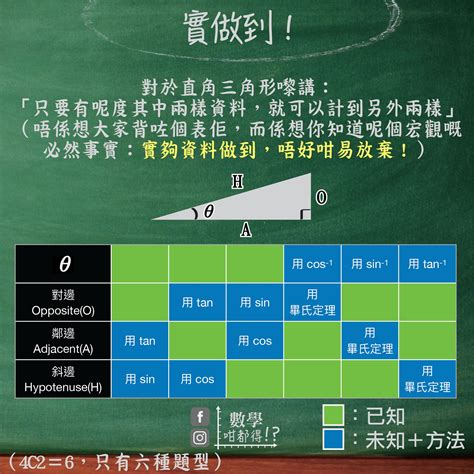 實做到！

對於直角三角形嚟講：
「只要有呢度其中兩樣資料，就可以計到另外兩樣」
（唔係想大家背咗個表佢，而係想你知道呢個宏觀嘅必然事實：實夠資料做到，唔好咁易放棄！）

H
O
$\theta$
A

| $\theta$ | | | | 用 $\cos^{-1}$ | 用 $\sin^{-1}$ | 用 $\tan^{-1}$ |
|---|---|---|---|---|---|---|
| 對邊 Opposite(O) | | 用 tan | 用 sin | 用 畢氏定理 | | |
| 鄰邊 Adjacent(A) | 用 tan | | 用 cos | | 用 畢氏定理 | |
| 斜邊 Hypotenuse(H) | 用 sin | 用 cos | | | | 用 畢氏定理 |

f
數學
咁都得!?

：已知
：未知＋方法

（4C2＝6，只有六種題型）